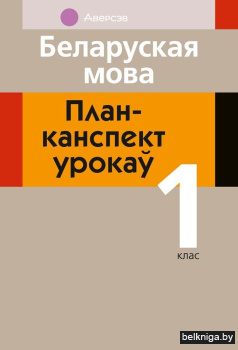 Аверсэв

Беларуская мова

План-канспект урокаў

1 клас

belkniga.by